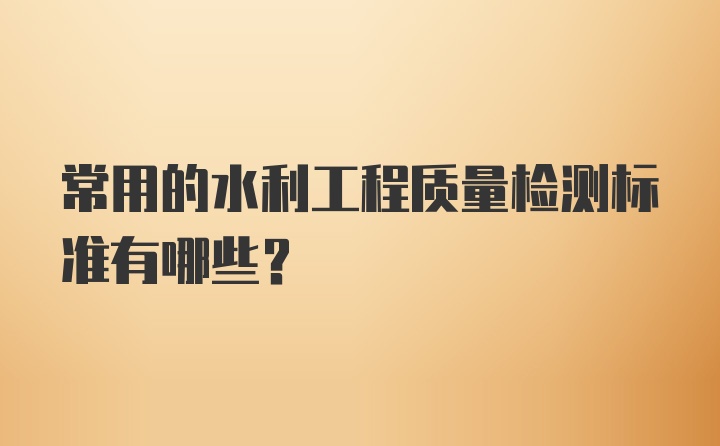 常用的水利工程质量检测标准有哪些？